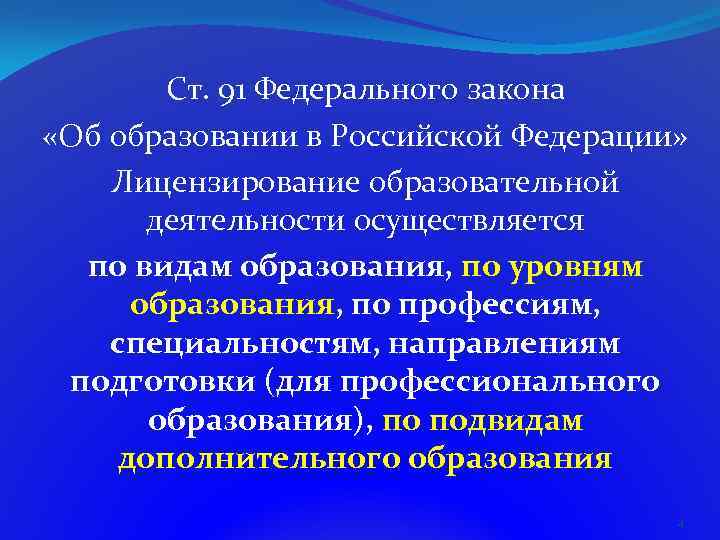 Ст. 91 Федерального закона
«Об образовании в Российской Федерации»
Лицензирование образовательной деятельности осуществляется

по видам образования, по уровням образования, по профессиям, специальностям, направлениям подготовки (для профессионального образования), по подвидам дополнительного образования

4